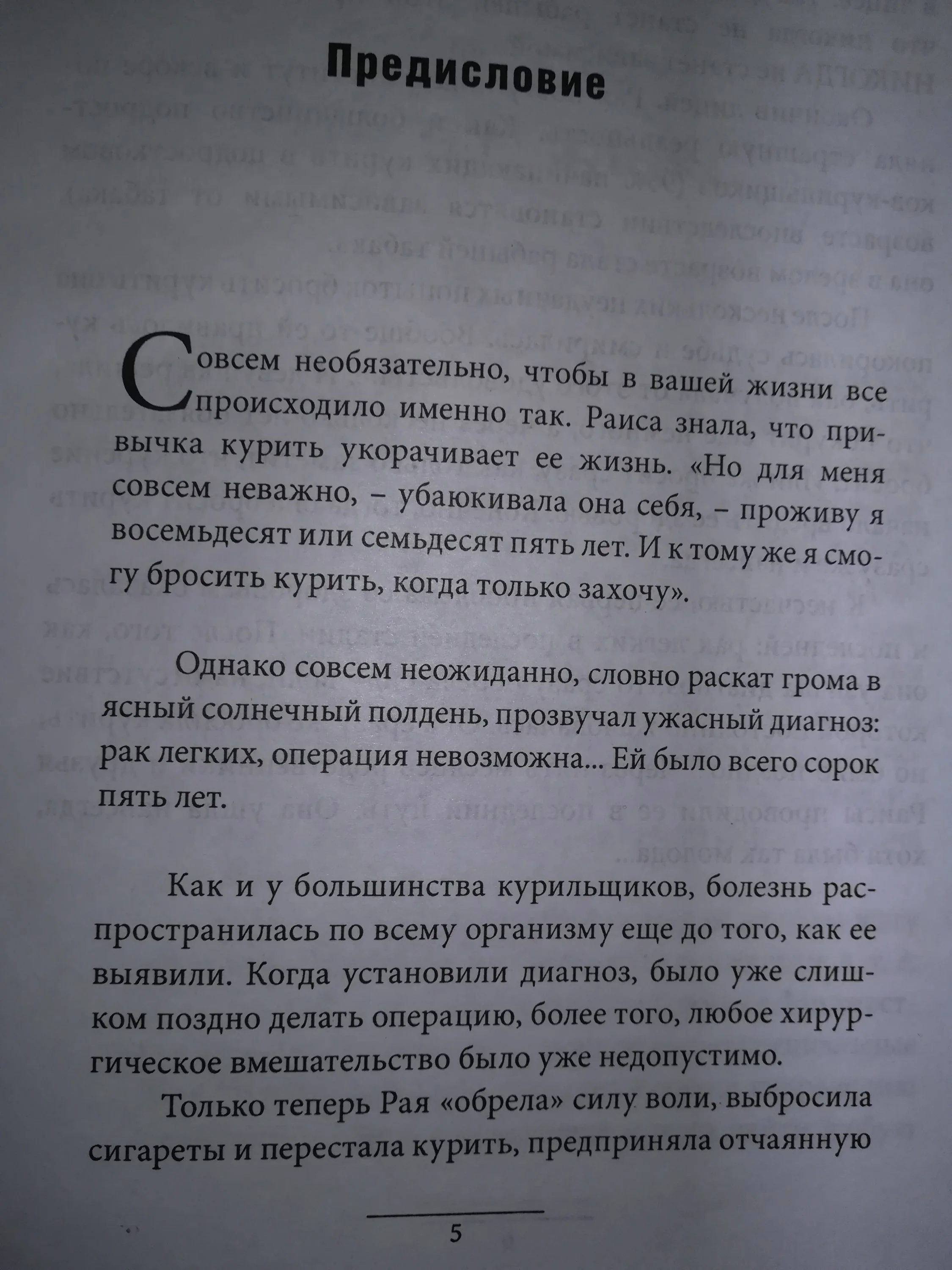 Предисловие

Совсем необязательно, чтобы в вашей жизни все происходило именно так. Раиса знала, что привычка курить укорачивает ее жизнь. «Но для меня совсем неважно, – убаюкивала она себя, – проживу я восемьдесят или семьдесят пять лет. И к тому же я смогу бросить курить, когда только захочу».

Однако совсем неожиданно, словно раскат грома в ясный солнечный полдень, прозвучал ужасный диагноз: рак легких, операция невозможна... Ей было всего сорок пять лет.

Как и у большинства курильщиков, болезнь распространилась по всему организму еще до того, как ее выявили. Когда установили диагноз, было уже слишком поздно делать операцию, более того, любое хирургическое вмешательство было уже недопустимо.

Только теперь Рая «обрела» силу воли, выбросила сигареты и перестала курить, предприняла отчаянную

5